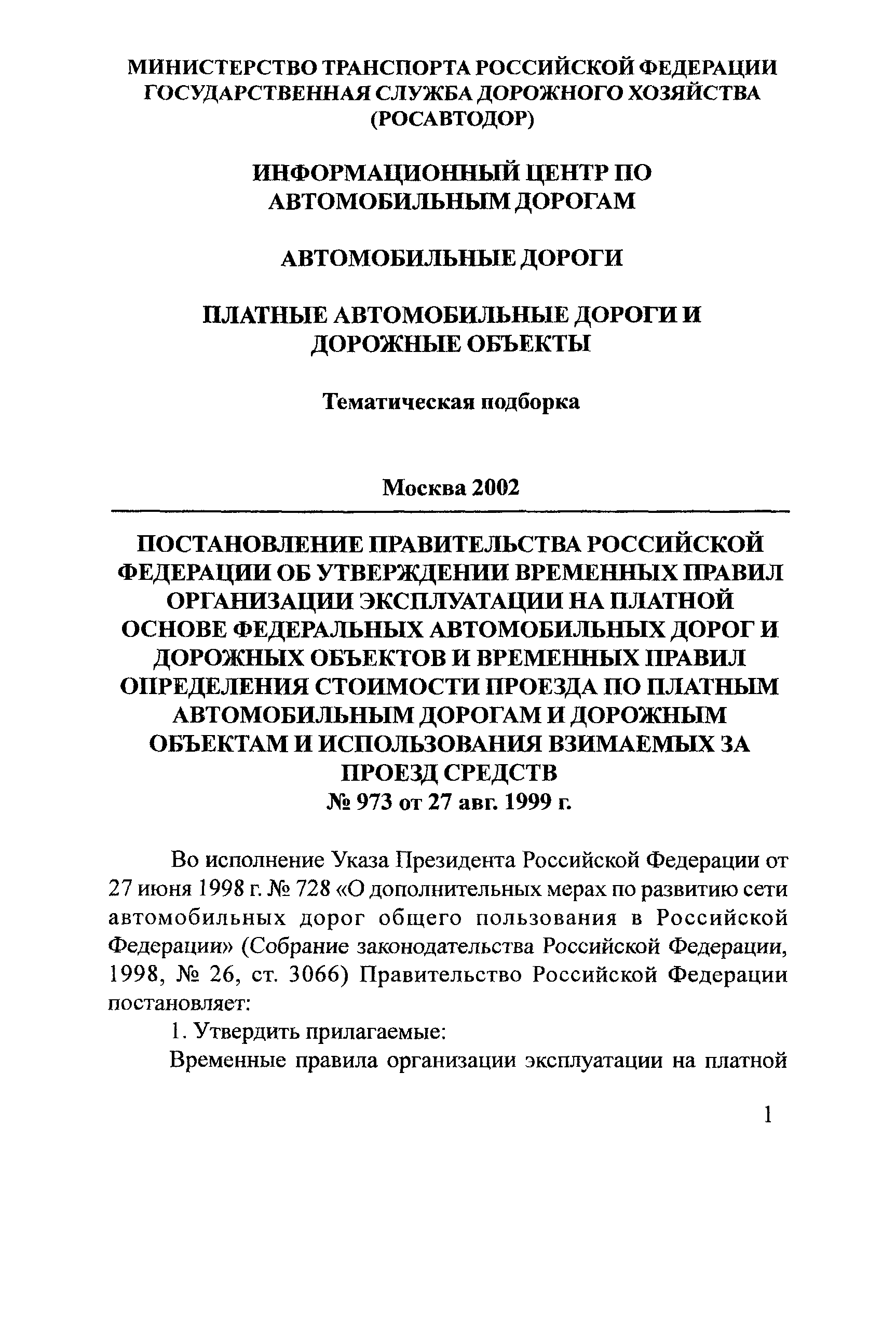 МИНИСТЕРСТВО ТРАНСПОРТА РОССИЙСКОЙ ФЕДЕРАЦИИ
ГОСУДАРСТВЕННАЯ СЛУЖБА ДОРОЖНОГО ХОЗЯЙСТВА
(РОСАВТОДОР)

ИНФОРМАЦИОННЫЙ ЦЕНТР ПО
АВТОМОБИЛЬНЫМ ДОРОГАМ

АВТОМОБИЛЬНЫЕ ДОРОГИ

ПЛАТНЫЕ АВТОМОБИЛЬНЫЕ ДОРОГИ И
ДОРОЖНЫЕ ОБЪЕКТЫ

Тематическая подборка

Москва 2002

ПОСТАНОВЛЕНИЕ ПРАВИТЕЛЬСТВА РОССИЙСКОЙ ФЕДЕРАЦИИ ОБ УТВЕРЖДЕНИИ ВРЕМЕННЫХ ПРАВИЛ ОРГАНИЗАЦИИ ЭКСПЛУАТАЦИИ НА ПЛАТНОЙ ОСНОВЕ ФЕДЕРАЛЬНЫХ АВТОМОБИЛЬНЫХ ДОРОГ И ДОРОЖНЫХ ОБЪЕКТОВ И ВРЕМЕННЫХ ПРАВИЛ ОПРЕДЕЛЕНИЯ СТОИМОСТИ ПРОЕЗДА ПО ПЛАТНЫМ АВТОМОБИЛЬНЫМ ДОРОГАМ И ДОРОЖНЫМ ОБЪЕКТАМ И ИСПОЛЬЗОВАНИЯ ВЗИМАЕМЫХ ЗА ПРОЕЗД СРЕДСТВ
№ 973 от 27 авг. 1999 г.

Во исполнение Указа Президента Российской Федерации от 27 июня 1998 г. № 728 «О дополнительных мерах по развитию сети автомобильных дорог общего пользования в Российской Федерации» (Собрание законодательства Российской Федерации, 1998, № 26, ст. 3066) Правительство Российской Федерации постановляет:

1. Утвердить прилагаемые:

Временные правила организации эксплуатации на платной

1